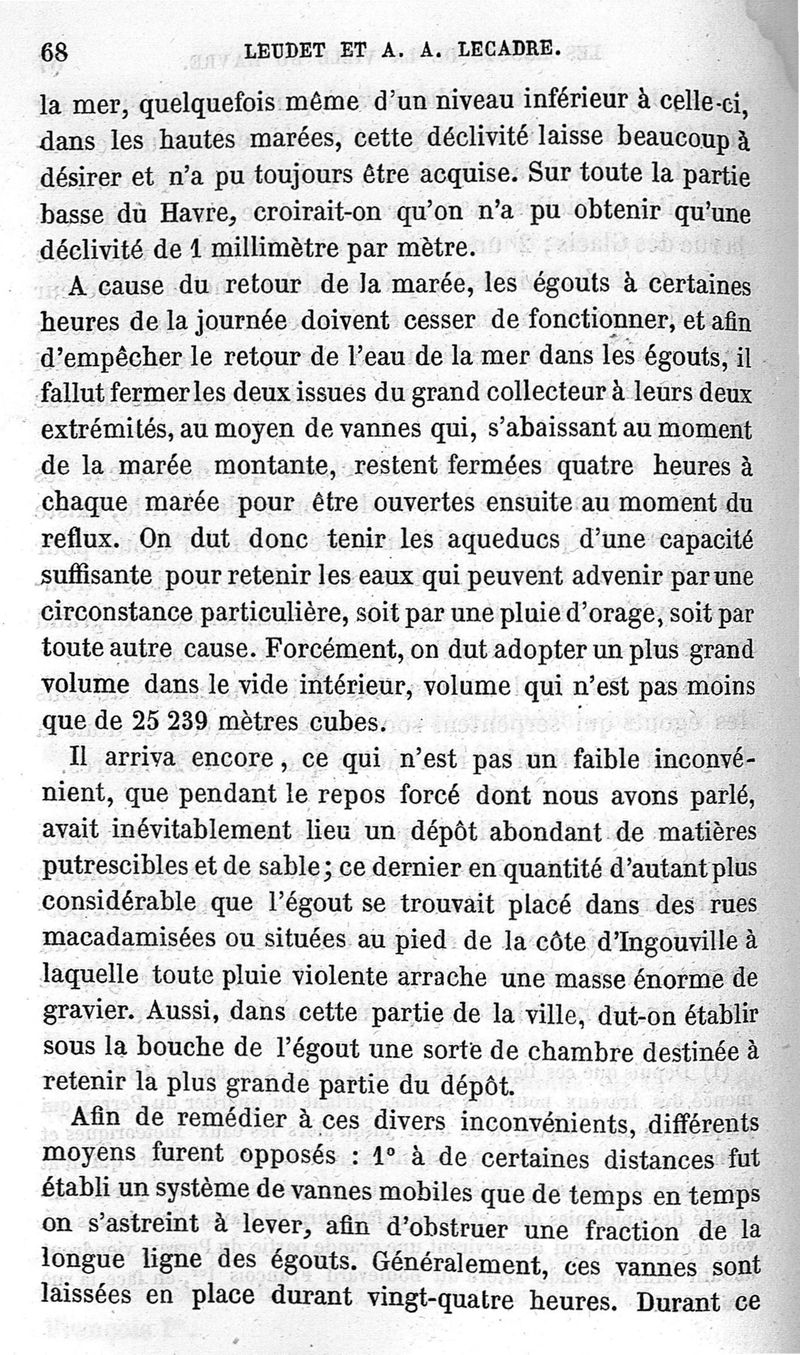 68 LEUDET ET A. A. LECADRE.

la mer, quelquefois même d'un niveau inférieur à celle-ci, dans les hautes marées, cette déclivité laisse beaucoup à désirer et n'a pu toujours être acquise. Sur toute la partie basse du Havre, croirait-on qu'on n'a pu obtenir qu'une déclivité de 1 millimètre par mètre.

A cause du retour de la marée, les égouts à certaines heures de la journée doivent cesser de fonctionner, et afin d'empêcher le retour de l'eau de la mer dans les égouts, il fallut fermer les deux issues du grand collecteur à leurs deux extrémités, au moyen de vannes qui, s'abaissant au moment de la marée montante, restent fermées quatre heures à chaque marée pour être ouvertes ensuite au moment du reflux. On dut donc tenir les aqueducs d'une capacité suffisante pour retenir les eaux qui peuvent advenir par une circonstance particulière, soit par une pluie d'orage, soit par toute autre cause. Forcément, on dut adopter un plus grand volume dans le vide intérieur, volume qui n'est pas moins que de 25 239 mètres cubes.

Il arriva encore, ce qui n'est pas un faible inconvénient, que pendant le repos forcé dont nous avons parlé, avait inévitablement lieu un dépôt abondant de matières putrescibles et de sable; ce dernier en quantité d'autant plus considérable que l'égout se trouvait placé dans des rues macadamisées ou situées au pied de la côte d'Ingouville à laquelle toute pluie violente arrache une masse énorme de gravier. Aussi, dans cette partie de la ville, dut-on établir sous la bouche de l'égout une sorte de chambre destinée à retenir la plus grande partie du dépôt.

Afin de remédier à ces divers inconvénients, différents moyens furent opposés : 1° à de certaines distances fut établi un système de vannes mobiles que de temps en temps on s'astreint à lever, afin d'obstruer une fraction de la longue ligne des égouts. Généralement, ces vannes sont laissées en place durant vingt-quatre heures. Durant ce